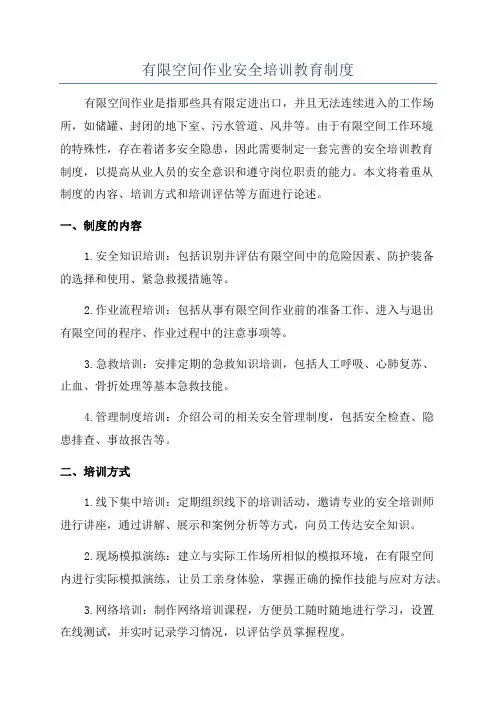 有限空间作业安全培训教育制度

有限空间作业是指那些具有限定进出口，并且无法连续进入的工作场所，如储罐、封闭的地下室、污水管道、风井等。由于有限空间工作环境的特殊性，存在着诸多安全隐患，因此需要制定一套完善的安全培训教育制度，以提高从业人员的安全意识和遵守岗位职责的能力。本文将着重从制度的内容、培训方式和培训评估等方面进行论述。

一、制度的内容

1.安全知识培训：包括识别并评估有限空间中的危险因素、防护装备的选择和使用、紧急救援措施等。

2.作业流程培训：包括从事有限空间作业前的准备工作、进入与退出有限空间的程序、作业过程中的注意事项等。

3.急救培训：安排定期的急救知识培训，包括人工呼吸、心肺复苏、止血、骨折处理等基本急救技能。

4.管理制度培训：介绍公司的相关安全管理制度，包括安全检查、隐患排查、事故报告等。

二、培训方式

1.线下集中培训：定期组织线下的培训活动，邀请专业的安全培训师进行讲座，通过讲解、展示和案例分析等方式，向员工传达安全知识。

2.现场模拟演练：建立与实际工作场所相似的模拟环境，在有限空间内进行实际模拟演练，让员工亲身体验，掌握正确的操作技能与应对方法。

3.网络培训：制作网络培训课程，方便员工随时随地进行学习，设置在线测试，并实时记录学习情况，以评估学员掌握程度。